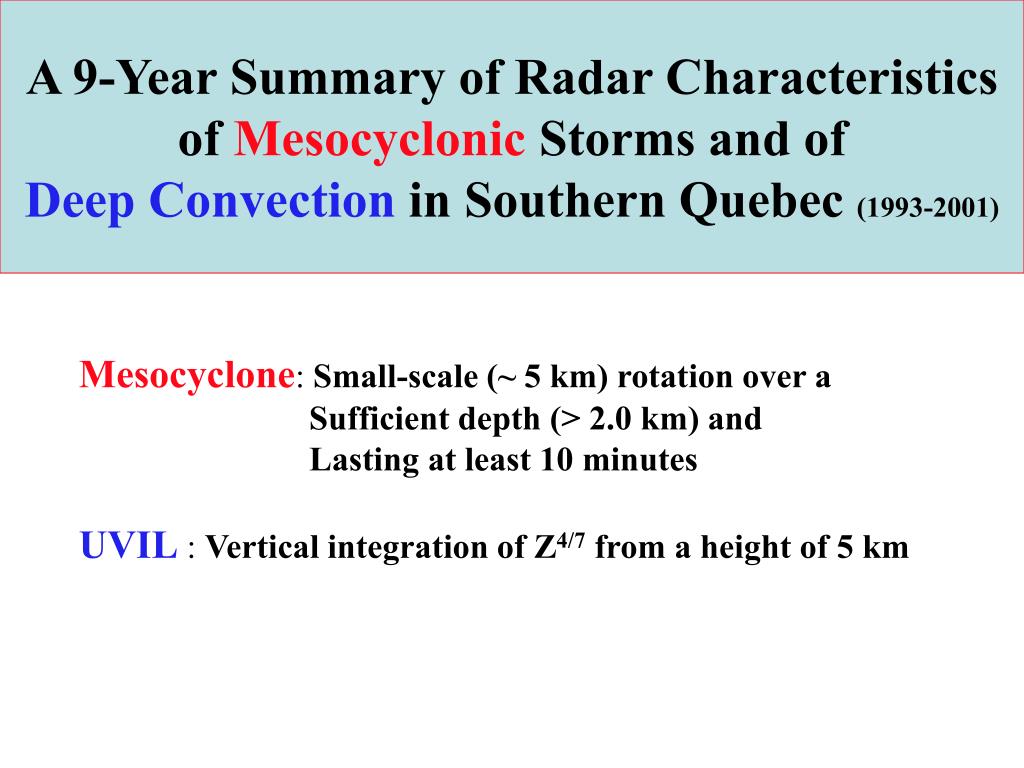 A 9-Year Summary of Radar Characteristics of Mesocyclonic Storms and of Deep Convection in Southern Quebec (1993-2001)

Mesocyclone: Small-scale (~ 5 km) rotation over a
Sufficient depth (> 2.0 km) and
Lasting at least 10 minutes

UVIL : Vertical integration of $Z^{4/7}$ from a height of 5 km